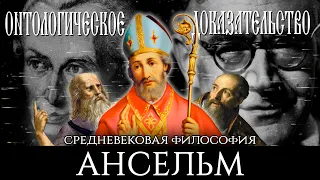 ОНТОЛОГИЧЕСКОЕ ДОКАЗАТЕЛЬСТВО

СРЕДНЕВЕКОВАЯ ФИЛОСОФИЯ

АНСЕЛЬМ